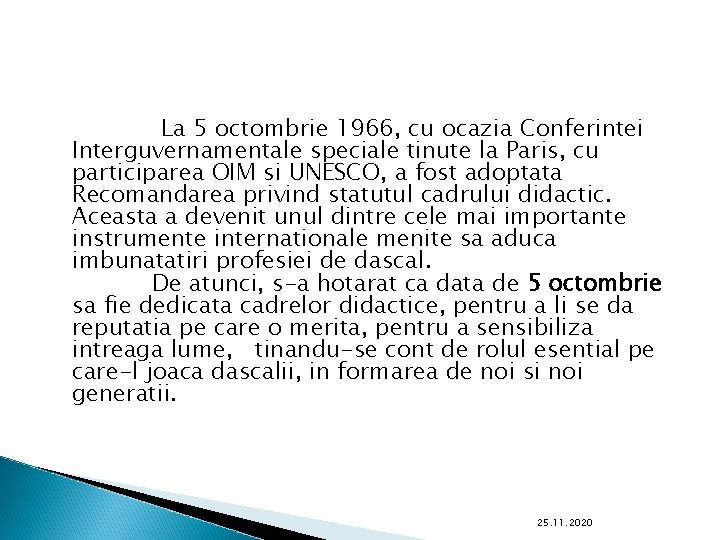 La 5 octombrie 1966, cu ocazia Conferintei Interguvernamentale speciale tinute la Paris, cu participarea OIM si UNESCO, a fost adoptata Recomandarea privind statutul cadrului didactic. Aceasta a devenit unul dintre cele mai importante instrumente internationale menite sa aduca imbunatatiri profesiei de dascal.

De atunci, s-a hotarat ca data de 5 octombrie sa fie dedicata cadrelor didactice, pentru a li se da reputatia pe care o merita, pentru a sensibiliza intreaga lume, tinandu-se cont de rolul esential pe care-l joaca dascalii, in formarea de noi si noi generatii.

25.11.2020